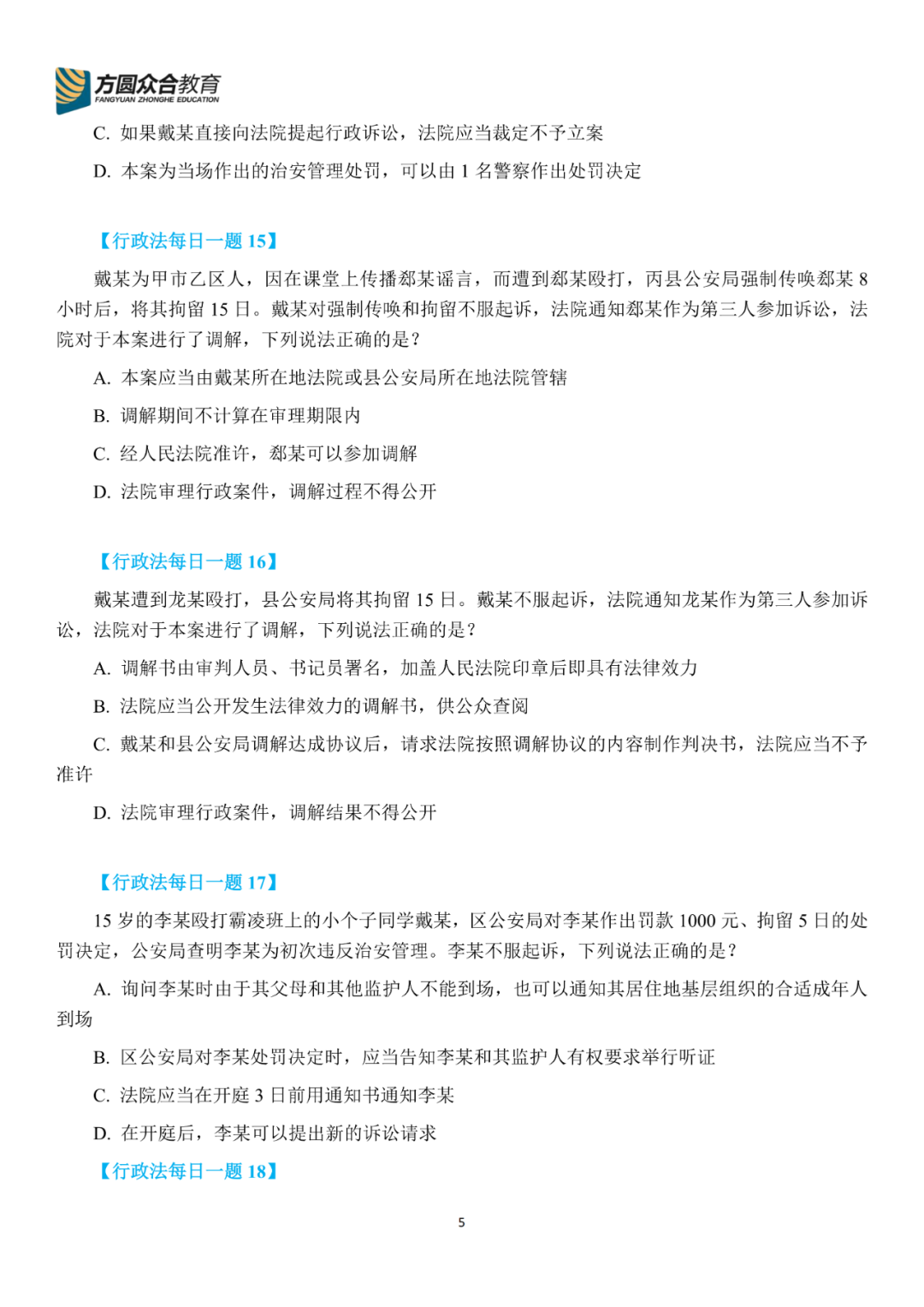 方圆众合教育
FANGYUAN ZHONGHE EDUCATION

C. 如果戴某直接向法院提起行政诉讼，法院应当裁定不予立案

D. 本案为当场作出的治安管理处罚，可以由 1 名警察作出处罚决定

【行政法每日一题 15】

戴某为甲市乙区人，因在课堂上传播郄某谣言，而遭到郄某殴打，丙县公安局强制传唤郄某 8 小时后，将其拘留 15 日。戴某对强制传唤和拘留不服起诉，法院通知郄某作为第三人参加诉讼，法院对于本案进行了调解，下列说法正确的是？

A. 本案应当由戴某所在地法院或县公安局所在地法院管辖

B. 调解期间不计算在审理期限内

C. 经人民法院准许，郄某可以参加调解

D. 法院审理行政案件，调解过程不得公开

【行政法每日一题 16】

戴某遭到龙某殴打，县公安局将其拘留 15 日。戴某不服起诉，法院通知龙某作为第三人参加诉讼，法院对于本案进行了调解，下列说法正确的是？

A. 调解书由审判人员、书记员署名，加盖人民法院印章后即具有法律效力

B. 法院应当公开发生法律效力的调解书，供公众查阅

C. 戴某和县公安局调解达成协议后，请求法院按照调解协议的内容制作判决书，法院应当不予准许

D. 法院审理行政案件，调解结果不得公开

【行政法每日一题 17】

15 岁的李某殴打霸凌班上的小个子同学戴某，区公安局对李某作出罚款 1000 元、拘留 5 日的处罚决定，公安局查明李某为初次违反治安管理。李某不服起诉，下列说法正确的是？

A. 询问李某时由于其父母和其他监护人不能到场，也可以通知其居住地基层组织的合适成年人到场

B. 区公安局对李某处罚决定时，应当告知李某和其监护人有权要求举行听证

C. 法院应当在开庭 3 日前用通知书通知李某

D. 在开庭后，李某可以提出新的诉讼请求

【行政法每日一题 18】

5